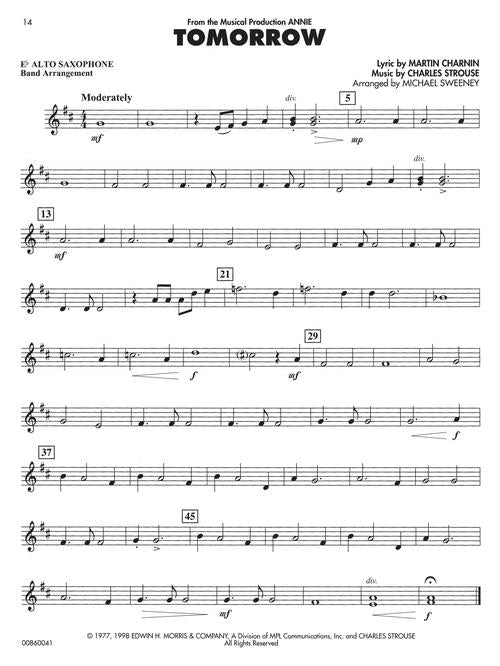 14

From the Musical Production ANNIE

TOMORROW

E♭ ALTO SAXOPHONE
Band Arrangement

Lyric by MARTIN CHARNIN
Music by CHARLES STROUSE
Arranged by MICHAEL SWEENEY

Moderately

div.

5

mf

mp

div.

13

mf

21

29

f

mf

f

37

45

div.

mf

f

00860041

© 1977, 1998 EDWIN H. MORRIS & COMPANY, A Division of MPL Communications, Inc. and CHARLES STROUSE
All Rights Reserved